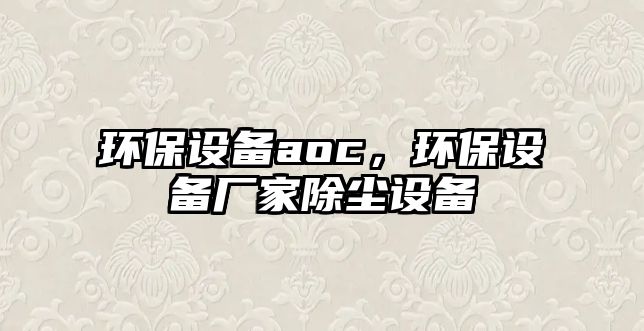 环保设备aoc，环保设备厂家除尘设备